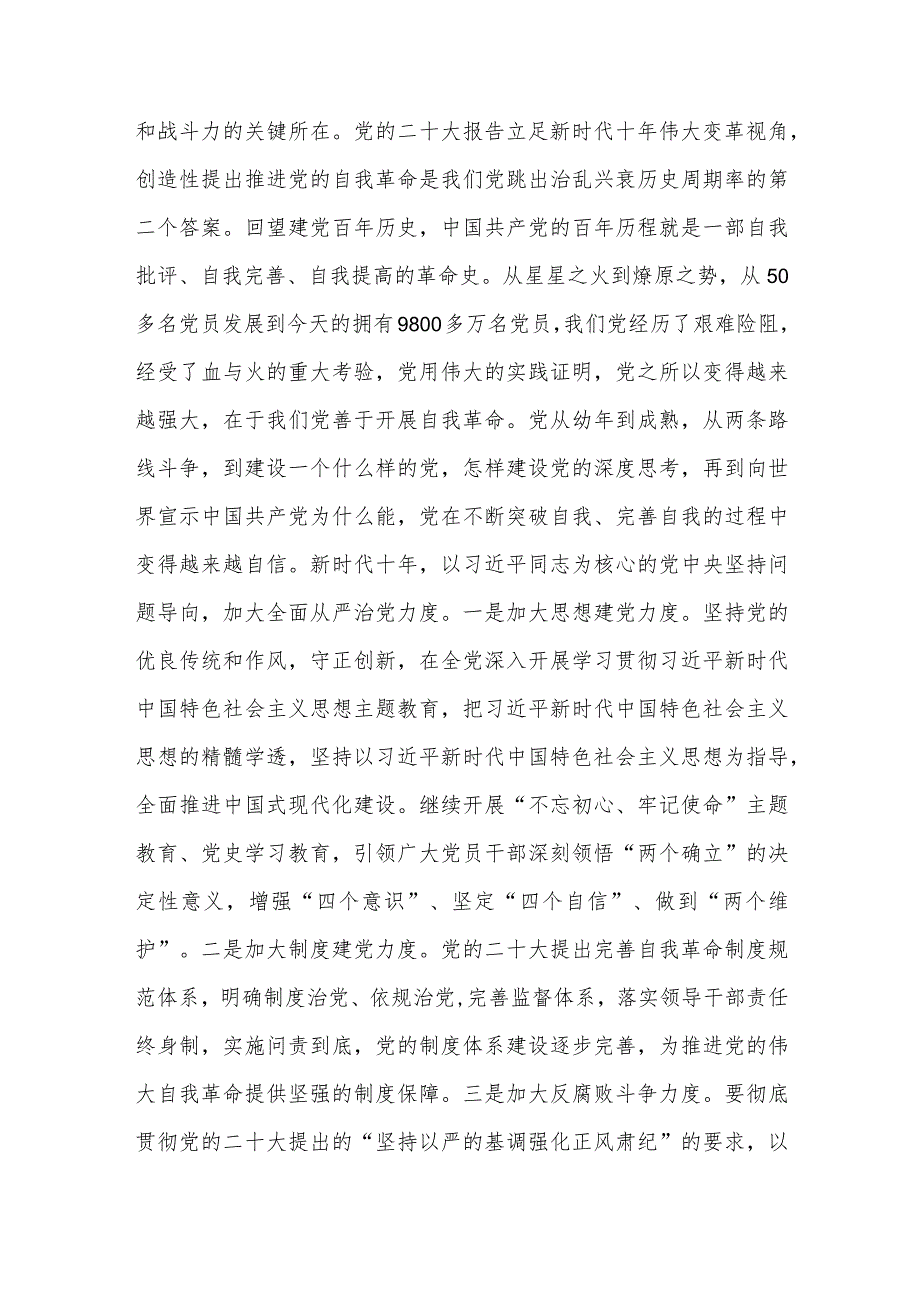 和战斗力的关键所在。党的二十大报告立足新时代十年伟大变革视角，创造性提出推进党的自我革命是我们党跳出治乱兴衰历史周期率的第二个答案。回望建党百年历史，中国共产党的百年历程就是一部自我批评、自我完善、自我提高的革命史。从星星之火到燎原之势，从50多名党员发展到今天的拥有9800多万名党员，我们党经历了艰难险阻，经受了血与火的重大考验，党用伟大的实践证明，党之所以变得越来越强大，在于我们党善于开展自我革命。党从幼年到成熟，从两条路线斗争，到建设一个什么样的党，怎样建设党的深度思考，再到向世界宣示中国共产党为什么能，党在不断突破自我、完善自我的过程中变得越来越自信。新时代十年，以习近平同志为核心的党中央坚持问题导向，加大全面从严治党力度。一是加大思想建党力度。坚持党的优良传统和作风，守正创新，在全党深入开展学习贯彻习近平新时代中国特色社会主义思想主题教育，把习近平新时代中国特色社会主义思想的精髓学透，坚持以习近平新时代中国特色社会主义思想为指导，全面推进中国式现代化建设。继续开展“不忘初心、牢记使命”主题教育、党史学习教育，引领广大党员干部深刻领悟“两个确立”的决定性意义，增强“四个意识”、坚定“四个自信”、做到“两个维护”。二是加大制度建党力度。党的二十大提出完善自我革命制度规范体系，明确制度治党、依规治党，完善监督体系，落实领导干部责任终身制，实施问责到底，党的制度体系建设逐步完善，为推进党的伟大自我革命提供坚强的制度保障。三是加大反腐败斗争力度。要彻底贯彻党的二十大提出的“坚持以严的基调强化正风肃纪”的要求，以